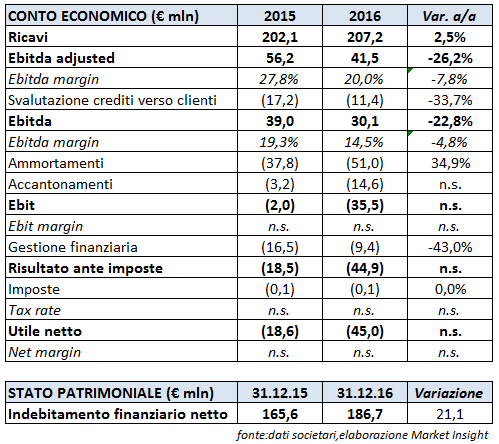 | CONTO ECONOMICO (€ mln) | 2015 | 2016 | Var. a/a |
|---|---|---|---|
| Ricavi | 202,1 | 207,2 | 2,5% |
| Ebitda adjusted | 56,2 | 41,5 | -26,2% |
| Ebitda margin | 27,8% | 20,0% | -7,8% |
| Svalutazione crediti verso clienti | (17,2) | (11,4) | -33,7% |
| Ebitda | 39,0 | 30,1 | -22,8% |
| Ebitda margin | 19,3% | 14,5% | -4,8% |
| Ammortamenti | (37,8) | (51,0) | 34,9% |
| Accantonamenti | (3,2) | (14,6) | n.s. |
| Ebit | (2,0) | (35,5) | n.s. |
| Ebit margin | n.s. | n.s. | n.s. |
| Gestione finanziaria | (16,5) | (9,4) | -43,0% |
| Risultato ante imposte | (18,5) | (44,9) | n.s. |
| Imposte | (0,1) | (0,1) | 0,0% |
| Tax rate | n.s. | n.s. | n.s. |
| Utile netto | (18,6) | (45,0) | n.s. |
| Net margin | n.s. | n.s. | n.s. |

| STATO PATRIMONIALE (€ mln) | 31.12.15 | 31.12.16 | Variazione |
|---|---|---|---|
| Indebitamento finanziario netto | 165,6 | 186,7 | 21,1 |

fonte:dati societari,elaborazione Market Insight